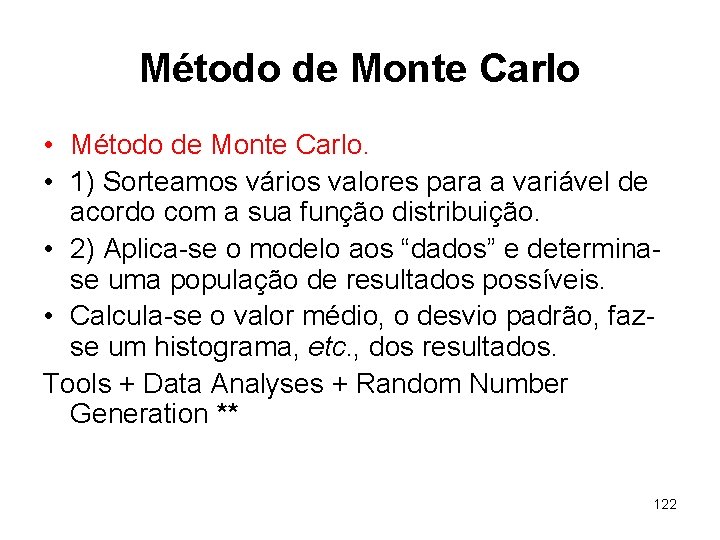 Método de Monte Carlo

• Método de Monte Carlo.
• 1) Sorteamos vários valores para a variável de acordo com a sua função distribuição.
• 2) Aplica-se o modelo aos "dados" e determina-se uma população de resultados possíveis.
• Calcula-se o valor médio, o desvio padrão, faz-se um histograma, etc., dos resultados.

Tools + Data Analyses + Random Number Generation **

122